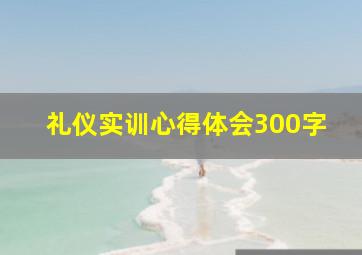 礼仪实训心得体会300字